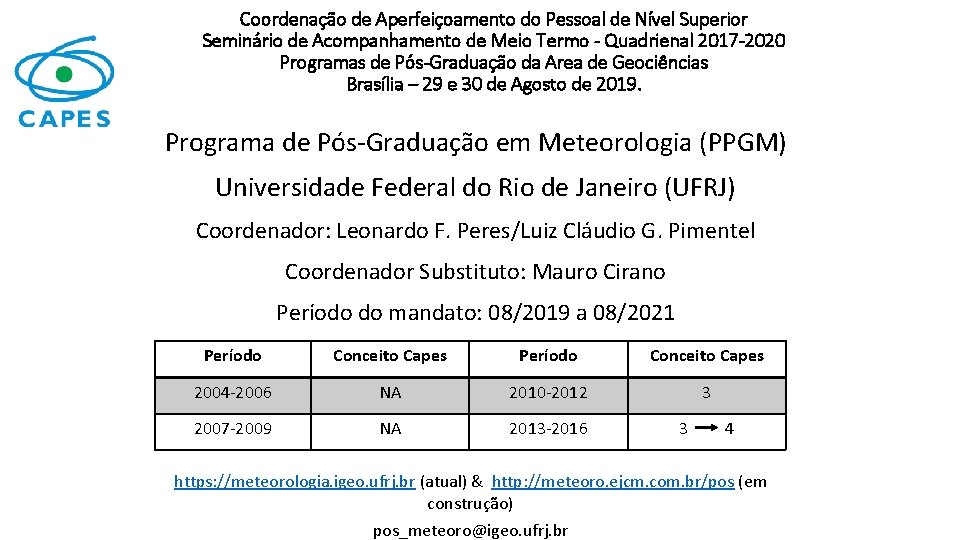 CAPES

Coordenação de Aperfeiçoamento do Pessoal de Nível Superior
Seminário de Acompanhamento de Meio Termo - Quadrienal 2017-2020
Programas de Pós-Graduação da Area de Geociências
Brasília – 29 e 30 de Agosto de 2019.

Programa de Pós-Graduação em Meteorologia (PPGM)

Universidade Federal do Rio de Janeiro (UFRJ)

Coordenador: Leonardo F. Peres/Luiz Cláudio G. Pimentel

Coordenador Substituto: Mauro Cirano

Período do mandato: 08/2019 a 08/2021

| Período | Conceito Capes | Período | Conceito Capes |
|---|---|---|---|
| 2004-2006 | NA | 2010-2012 | 3 |
| 2007-2009 | NA | 2013-2016 | 3 $\rightarrow$ 4 |

https://meteorologia.igeo.ufrj.br (atual) & http://meteoro.ejcm.com.br/pos (em construção)

pos_meteoro@igeo.ufrj.br